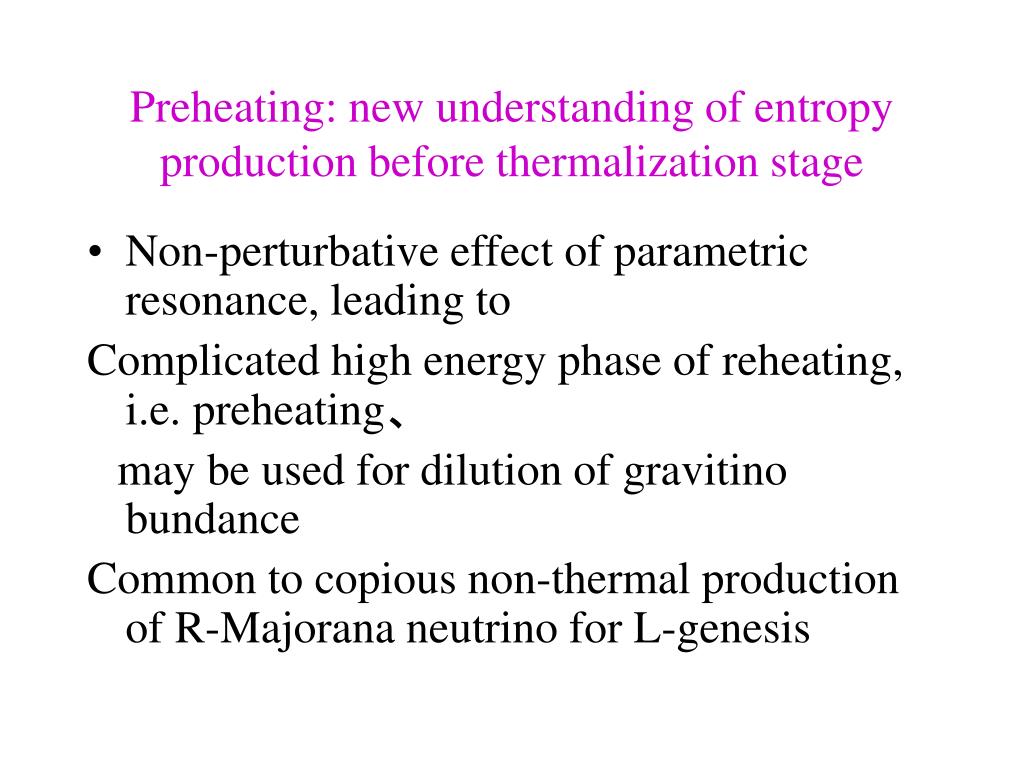 Preheating: new understanding of entropy production before thermalization stage

• Non-perturbative effect of parametric resonance, leading to

Complicated high energy phase of reheating, i.e. preheating、

may be used for dilution of gravitino bundance

Common to copious non-thermal production of R-Majorana neutrino for L-genesis